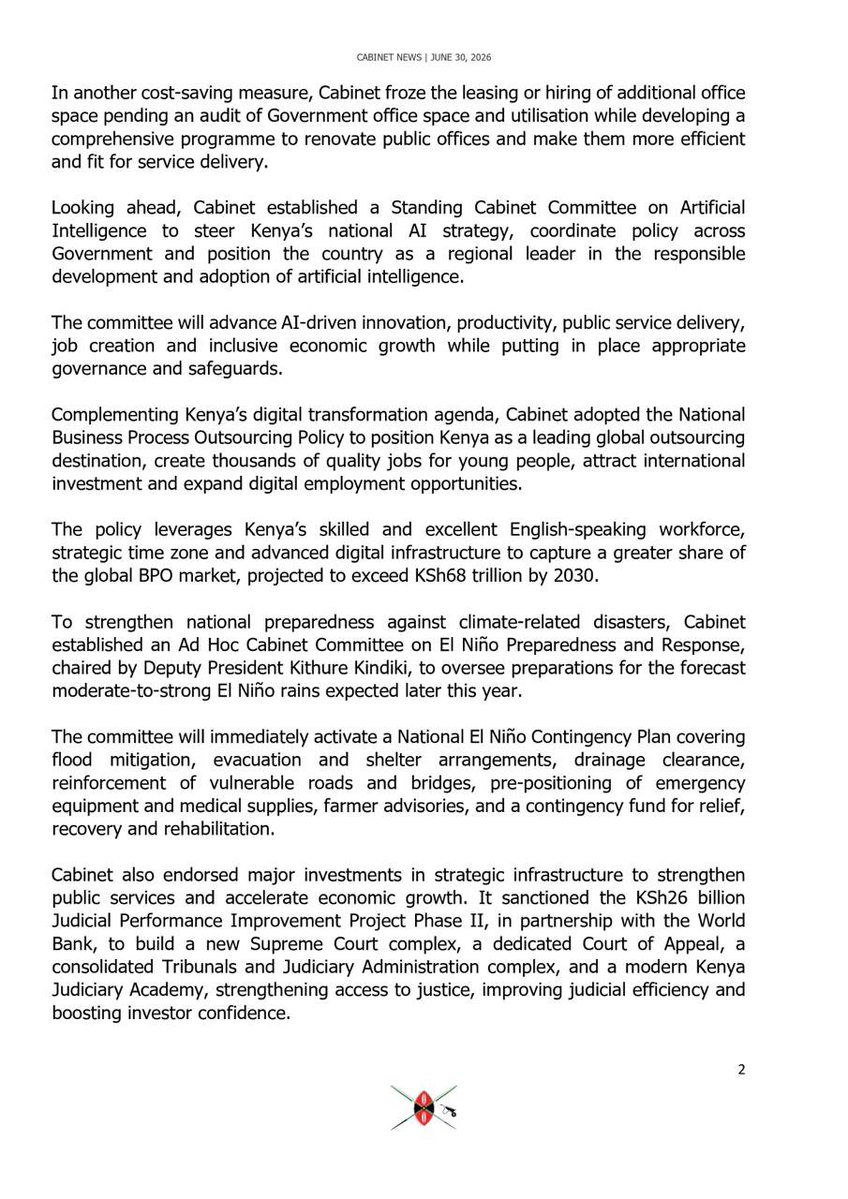 CABINET NEWS | JUNE 30, 2026

In another cost-saving measure, Cabinet froze the leasing or hiring of additional office space pending an audit of Government office space and utilisation while developing a comprehensive programme to renovate public offices and make them more efficient and fit for service delivery.

Looking ahead, Cabinet established a Standing Cabinet Committee on Artificial Intelligence to steer Kenya's national AI strategy, coordinate policy across Government and position the country as a regional leader in the responsible development and adoption of artificial intelligence.

The committee will advance AI-driven innovation, productivity, public service delivery, job creation and inclusive economic growth while putting in place appropriate governance and safeguards.

Complementing Kenya's digital transformation agenda, Cabinet adopted the National Business Process Outsourcing Policy to position Kenya as a leading global outsourcing destination, create thousands of quality jobs for young people, attract international investment and expand digital employment opportunities.

The policy leverages Kenya's skilled and excellent English-speaking workforce, strategic time zone and advanced digital infrastructure to capture a greater share of the global BPO market, projected to exceed KSh68 trillion by 2030.

To strengthen national preparedness against climate-related disasters, Cabinet established an Ad Hoc Cabinet Committee on El Niño Preparedness and Response, chaired by Deputy President Kithure Kindiki, to oversee preparations for the forecast moderate-to-strong El Niño rains expected later this year.

The committee will immediately activate a National El Niño Contingency Plan covering flood mitigation, evacuation and shelter arrangements, drainage clearance, reinforcement of vulnerable roads and bridges, pre-positioning of emergency equipment and medical supplies, farmer advisories, and a contingency fund for relief, recovery and rehabilitation.

Cabinet also endorsed major investments in strategic infrastructure to strengthen public services and accelerate economic growth. It sanctioned the KSh26 billion Judicial Performance Improvement Project Phase II, in partnership with the World Bank, to build a new Supreme Court complex, a dedicated Court of Appeal, a consolidated Tribunals and Judiciary Administration complex, and a modern Kenya Judiciary Academy, strengthening access to justice, improving judicial efficiency and boosting investor confidence.

2